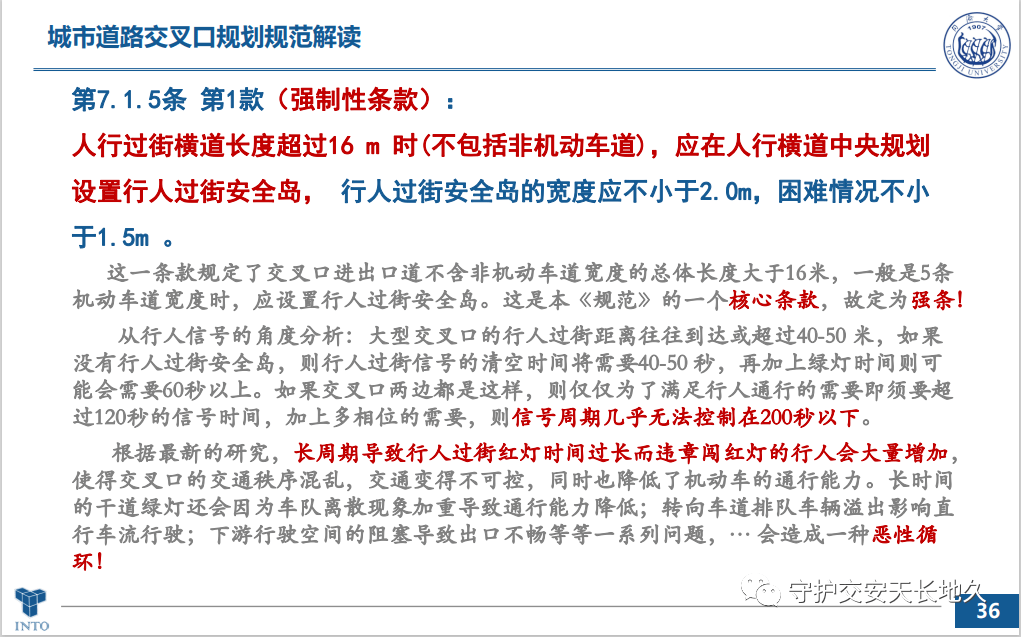 城市道路交叉口规划规范解读

同济大学 1907 TONGJI UNIVERSITY

第7.1.5条 第1款（强制性条款）：

人行过街横道长度超过16 m 时(不包括非机动车道)，应在人行横道中央规划设置行人过街安全岛， 行人过街安全岛的宽度应不小于2.0m，困难情况不小于1.5m 。

这一条款规定了交叉口进出口道不含非机动车道宽度的总体长度大于16米，一般是5条机动车道宽度时，应设置行人过街安全岛。这是本《规范》的一个核心条款，故定为强条!

从行人信号的角度分析：大型交叉口的行人过街距离往往到达或超过40-50 米，如果没有行人过街安全岛，则行人过街信号的清空时间将需要40-50 秒，再加上绿灯时间则可能会需要60秒以上。如果交叉口两边都是这样，则仅仅为了满足行人通行的需要即须要超过120秒的信号时间，加上多相位的需要，则信号周期几乎无法控制在200秒以下。

根据最新的研究，长周期导致行人过街红灯时间过长而违章闯红灯的行人会大量增加，使得交叉口的交通秩序混乱，交通变得不可控，同时也降低了机动车的通行能力。长时间的干道绿灯还会因为车队离散现象加重导致通行能力降低；转向车道排队车辆溢出影响直行车流行驶；下游行驶空间的阻塞导致出口不畅等等一系列问题，… 会造成一种恶性循环!

INTO

守护交安天长地久

36